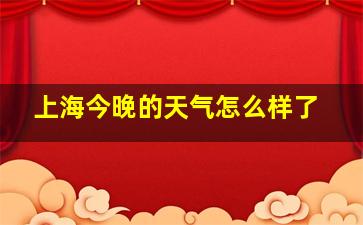 上海今晚的天气怎么样了